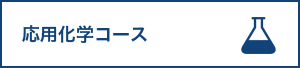 応用化学コース